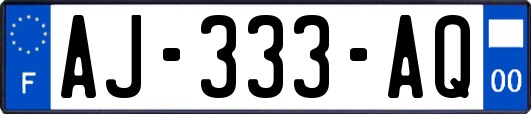 F
AJ-333-AQ
00